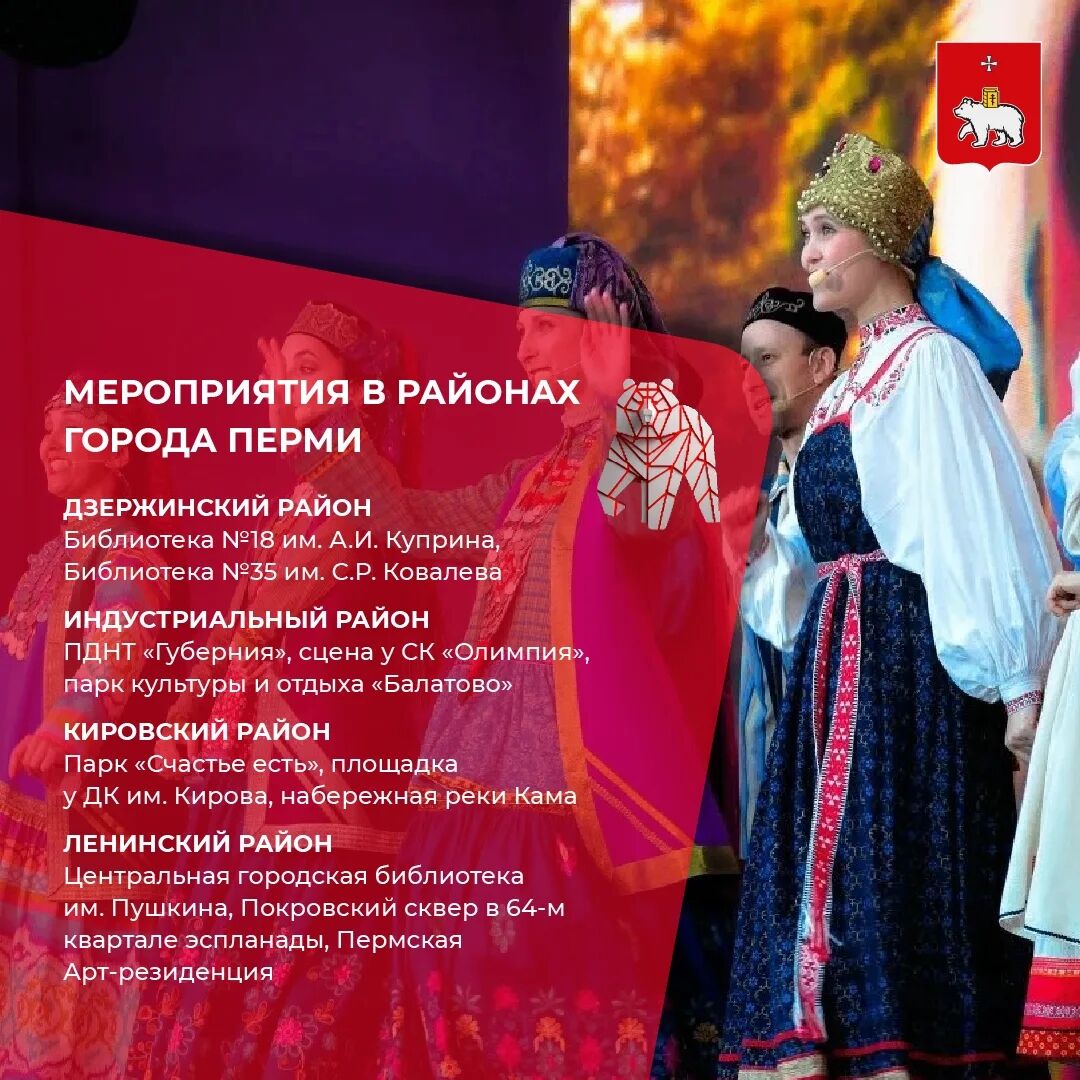 МЕРОПРИЯТИЯ В РАЙОНАХ ГОРОДА ПЕРМИ

ДЗЕРЖИНСКИЙ РАЙОН
Библиотека №18 им. А.И. Куприна, Библиотека №35 им. С.Р. Ковалева

ИНДУСТРИАЛЬНЫЙ РАЙОН
ПДНТ «Губерния», сцена у СК «Олимпия», парк культуры и отдыха «Балатово»

КИРОВСКИЙ РАЙОН
Парк «Счастье есть», площадка у ДК им. Кирова, набережная реки Кама

ЛЕНИНСКИЙ РАЙОН
Центральная городская библиотека им. Пушкина, Покровский сквер в 64-м квартале эспланады, Пермская Арт-резиденция